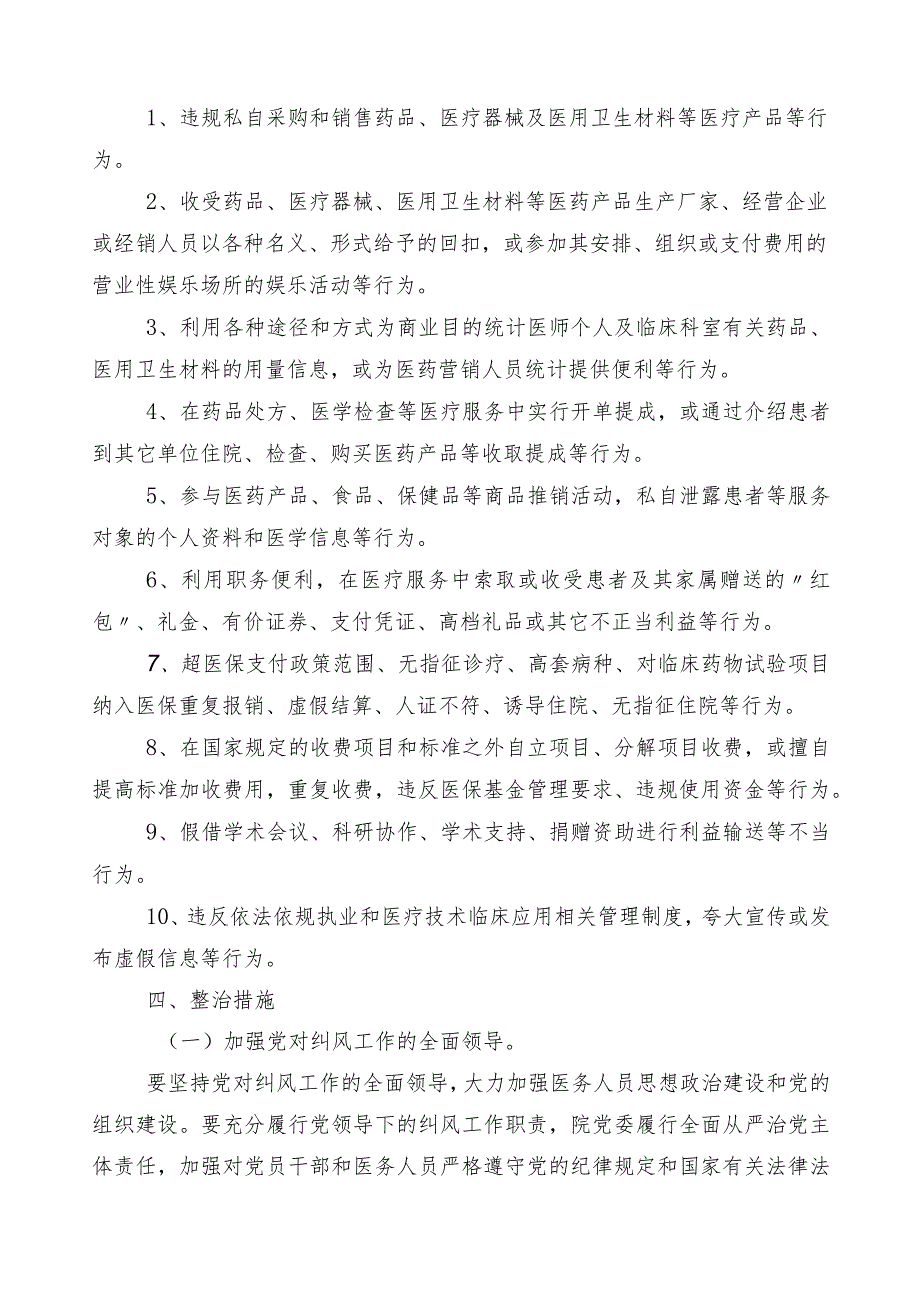 1、违规私自采购和销售药品、医疗器械及医用卫生材料等医疗产品等行为。

2、收受药品、医疗器械、医用卫生材料等医药产品生产厂家、经营企业或经销人员以各种名义、形式给予的回扣，或参加其安排、组织或支付费用的营业性娱乐场所的娱乐活动等行为。

3、利用各种途径和方式为商业目的统计医师个人及临床科室有关药品、医用卫生材料的用量信息，或为医药营销人员统计提供便利等行为。

4、在药品处方、医学检查等医疗服务中实行开单提成，或通过介绍患者到其它单位住院、检查、购买医药产品等收取提成等行为。

5、参与医药产品、食品、保健品等商品推销活动，私自泄露患者等服务对象的个人资料和医学信息等行为。

6、利用职务便利，在医疗服务中索取或收受患者及其家属赠送的〃红包〃、礼金、有价证券、支付凭证、高档礼品或其它不正当利益等行为。

7、超医保支付政策范围、无指征诊疗、高套病种、对临床药物试验项目纳入医保重复报销、虚假结算、人证不符、诱导住院、无指征住院等行为。

8、在国家规定的收费项目和标准之外自立项目、分解项目收费，或擅自提高标准加收费用，重复收费，违反医保基金管理要求、违规使用资金等行为。

9、假借学术会议、科研协作、学术支持、捐赠资助进行利益输送等不当行为。

10、违反依法依规执业和医疗技术临床应用相关管理制度，夸大宣传或发布虚假信息等行为。

四、整治措施

（一）加强党对纠风工作的全面领导。

要坚持党对纠风工作的全面领导，大力加强医务人员思想政治建设和党的组织建设。要充分履行党领导下的纠风工作职责，院党委履行全面从严治党主体责任，加强对党员干部和医务人员严格遵守党的纪律规定和国家有关法律法